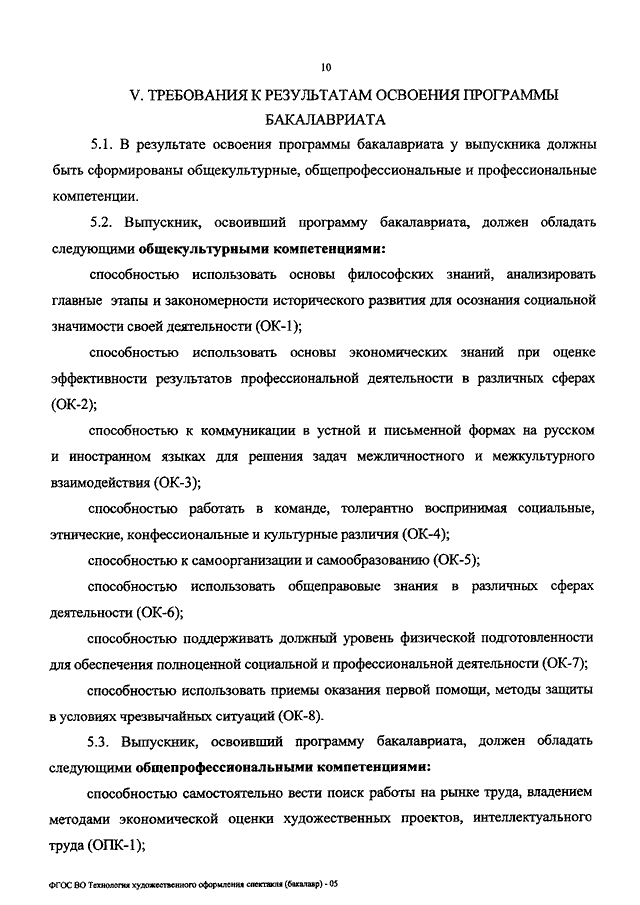 10

V. ТРЕБОВАНИЯ К РЕЗУЛЬТАТАМ ОСВОЕНИЯ ПРОГРАММЫ БАКАЛАВРИАТА

5.1. В результате освоения программы бакалавриата у выпускника должны быть сформированы общекультурные, общепрофессиональные и профессиональные компетенции.

5.2. Выпускник, освоивший программу бакалавриата, должен обладать следующими общекультурными компетенциями:

способностью использовать основы философских знаний, анализировать главные этапы и закономерности исторического развития для осознания социальной значимости своей деятельности (ОК-1);

способностью использовать основы экономических знаний при оценке эффективности результатов профессиональной деятельности в различных сферах (ОК-2);

способностью к коммуникации в устной и письменной формах на русском и иностранном языках для решения задач межличностного и межкультурного взаимодействия (ОК-3);

способностью работать в команде, толерантно воспринимая социальные, этнические, конфессиональные и культурные различия (ОК-4);

способностью к самоорганизации и самообразованию (ОК-5);

способностью использовать общеправовые знания в различных сферах деятельности (ОК-6);

способностью поддерживать должный уровень физической подготовленности для обеспечения полноценной социальной и профессиональной деятельности (ОК-7);

способностью использовать приемы оказания первой помощи, методы защиты в условиях чрезвычайных ситуаций (ОК-8).

5.3. Выпускник, освоивший программу бакалавриата, должен обладать следующими общепрофессиональными компетенциями:

способностью самостоятельно вести поиск работы на рынке труда, владением методами экономической оценки художественных проектов, интеллектуального труда (ОПК-1);

ФГОС ВО Технология художественного оформления спектакля (бакалавр) - 05